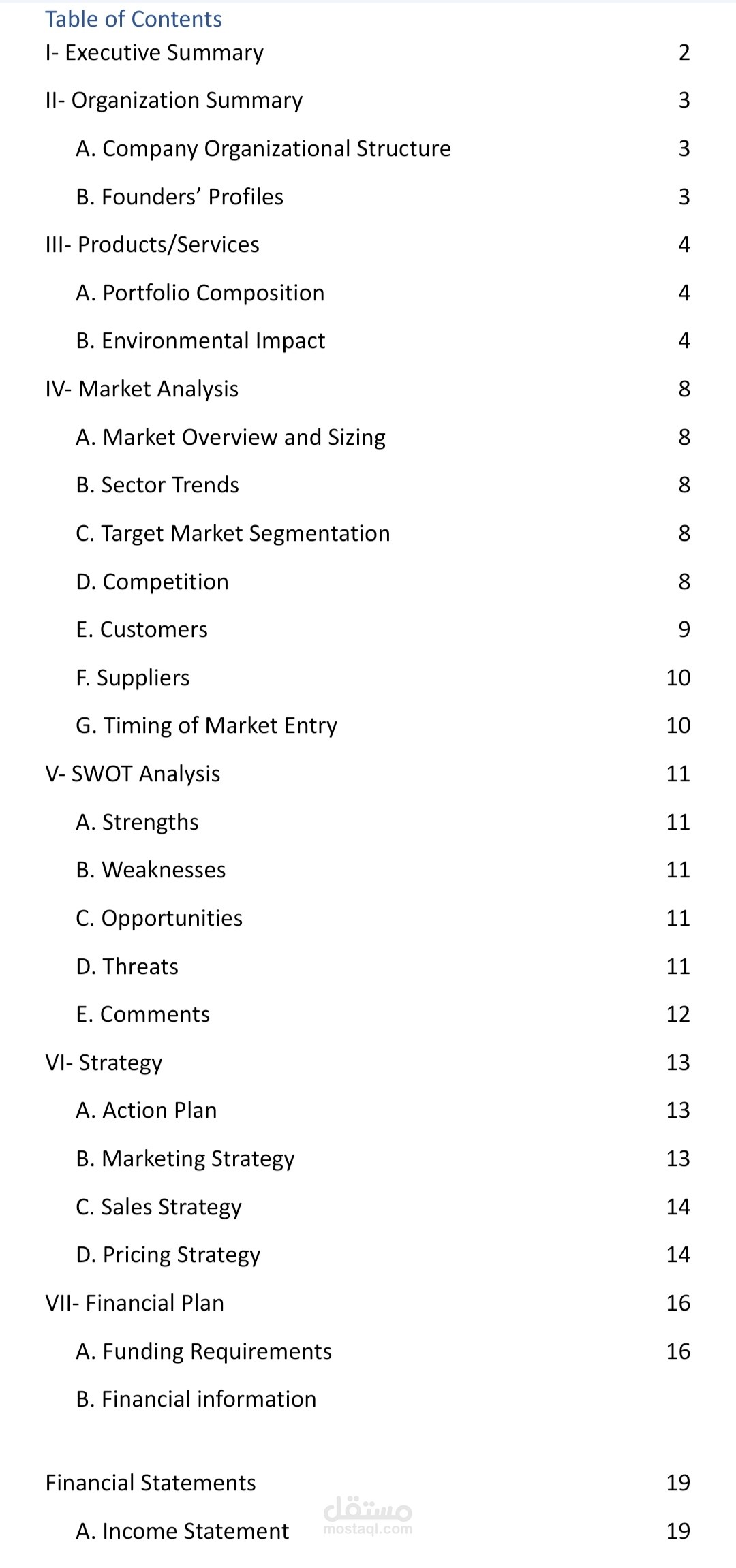 Table of Contents

I- Executive Summary 2

II- Organization Summary 3

A. Company Organizational Structure 3

B. Founders’ Profiles 3

III- Products/Services 4

A. Portfolio Composition 4

B. Environmental Impact 4

IV- Market Analysis 8

A. Market Overview and Sizing 8

B. Sector Trends 8

C. Target Market Segmentation 8

D. Competition 8

E. Customers 9

F. Suppliers 10

G. Timing of Market Entry 10

V- SWOT Analysis 11

A. Strengths 11

B. Weaknesses 11

C. Opportunities 11

D. Threats 11

E. Comments 12

VI- Strategy 13

A. Action Plan 13

B. Marketing Strategy 13

C. Sales Strategy 14

D. Pricing Strategy 14

VII- Financial Plan 16

A. Funding Requirements 16

B. Financial information

Financial Statements 19

A. Income Statement 19

مستقل
mostaql.com